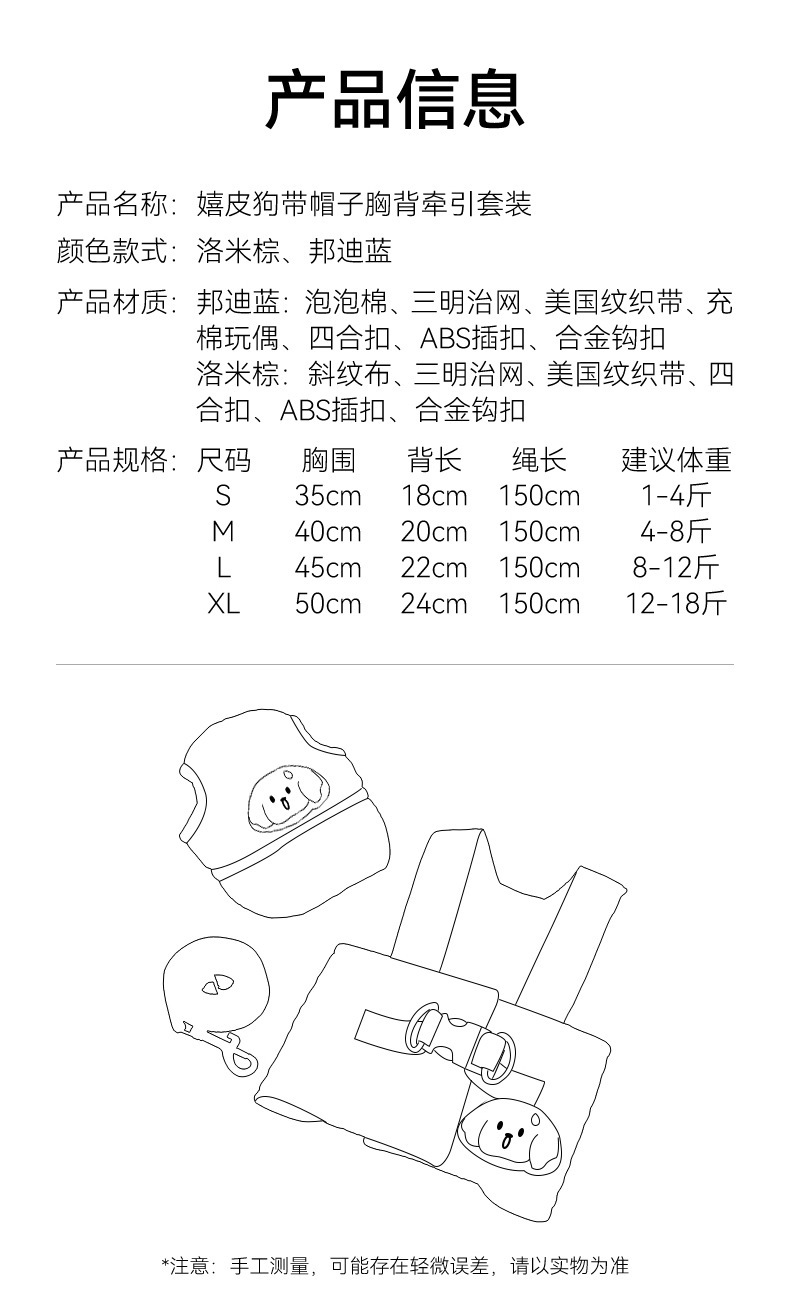 产品信息

产品名称：嬉皮狗带帽子胸背牵引套装

颜色款式：洛米棕、邦迪蓝

产品材质：邦迪蓝：泡泡棉、三明治网、美国纹织带、充棉玩偶、四合扣、ABS插扣、合金钩扣
洛米棕：斜纹布、三明治网、美国纹织带、四合扣、ABS插扣、合金钩扣

产品规格：

| 尺码 | 胸围 | 背长 | 绳长 | 建议体重 |
|---|---|---|---|---|
| S | 35cm | 18cm | 150cm | 1-4斤 |
| M | 40cm | 20cm | 150cm | 4-8斤 |
| L | 45cm | 22cm | 150cm | 8-12斤 |
| XL | 50cm | 24cm | 150cm | 12-18斤 |

*注意：手工测量，可能存在轻微误差，请以实物为准